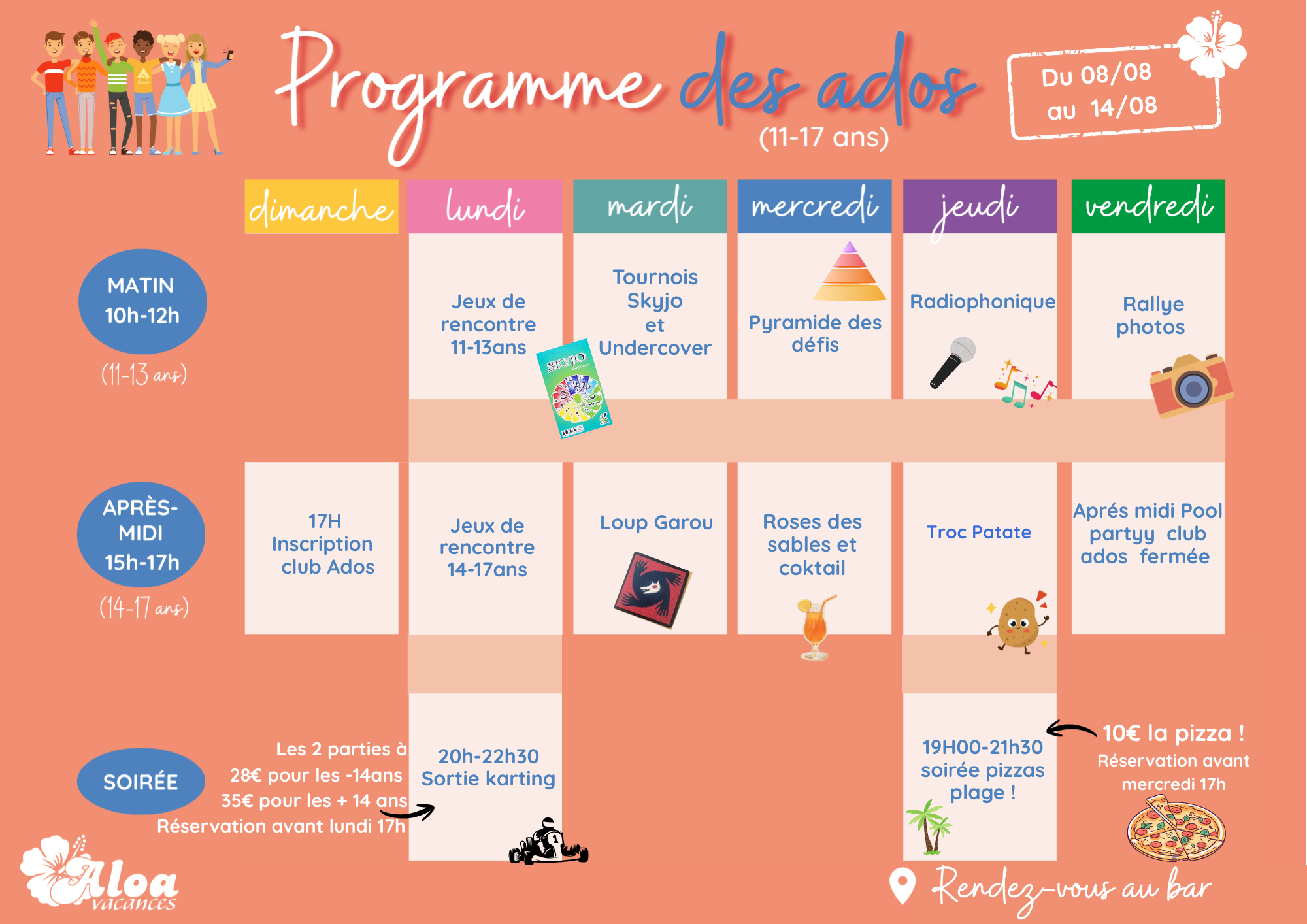 Programme des ados
(11-17 ans)

Du 08/08 au 14/08

| | dimanche | lundi | mardi | mercredi | jeudi | vendredi |
|---|---|---|---|---|---|---|
| MATIN 10h-12h (11-13 ans) | | Jeux de rencontre 11-13ans | Tournois Skyjo et Undercover | Pyramide des défis | Radiophonique | Rallye photos |
| APRÈS-MIDI 15h-17h (14-17 ans) | 17H Inscription club Ados | Jeux de rencontre 14-17ans | Loup Garou | Roses des sables et coktail | Troc Patate | Aprés midi Pool partyy club ados fermée |
| SOIRÉE | | 20h-22h30 Sortie karting | | | 19H00-21h30 soirée pizzas plage ! | |

SKYJO

Les 2 parties à 28€ pour les -14ans 35€ pour les + 14 ans Réservation avant lundi 17h

10€ la pizza ! Réservation avant mercredi 17h

Aloa vacances

Rendez-vous au bar